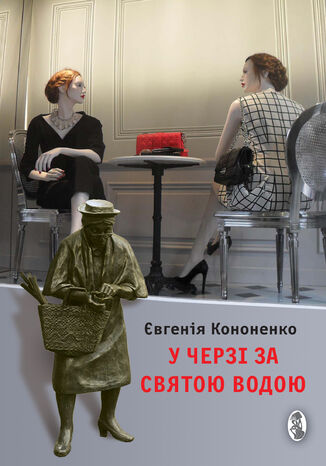 Євгенія Кононенко

У ЧЕРЗІ ЗА СВЯТОЮ ВОДОЮ